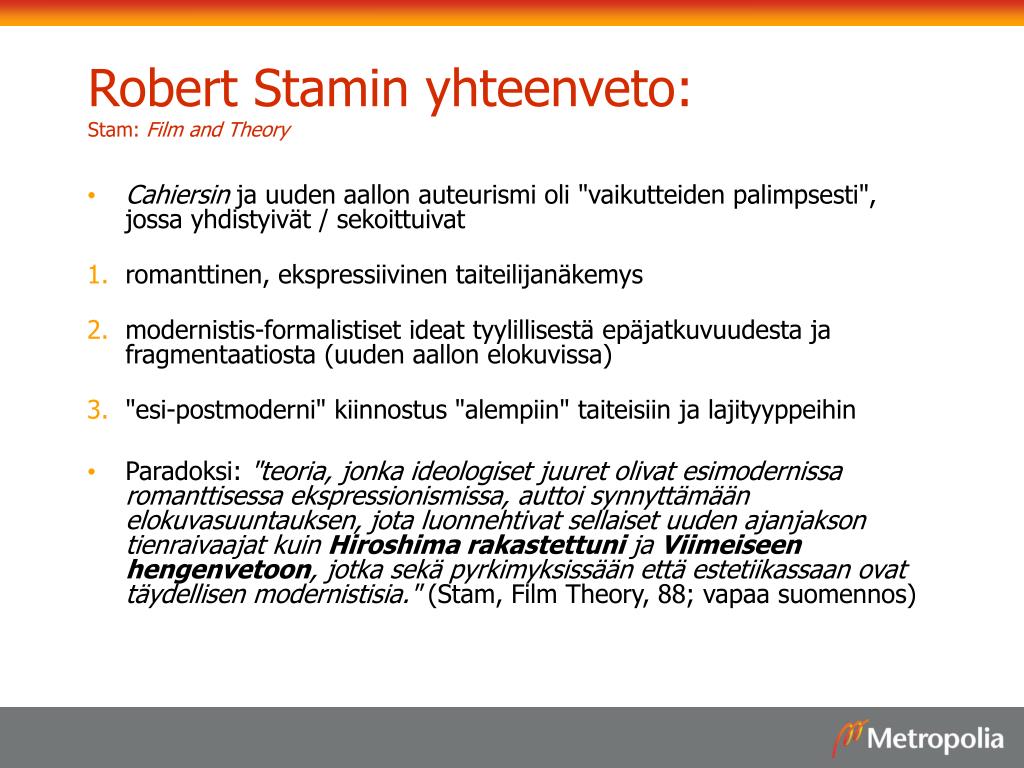 Robert Stamin yhteenveto:
Stam: Film and Theory

• Cahiersin ja uuden aallon auteurismi oli "vaikutteiden palimpsesti", jossa yhdistyivät / sekoittuivat

1. romanttinen, ekspressiivinen taiteilijanäkemys

2. modernistis-formalistiset ideat tyylillisestä epäjatkuvuudesta ja fragmentaatiosta (uuden aallon elokuvissa)

3. "esi-postmoderni" kiinnostus "alempiin" taiteisiin ja lajityyppeihin

• Paradoksi: "teoria, jonka ideologiset juuret olivat esimodernissa romanttisessa ekspressionismissa, auttoi synnyttämään elokuvasuuntauksen, jota luonnehtivat sellaiset uuden ajanjakson tienraivaajat kuin Hiroshima rakastettuni ja Viimeiseen hengenvetoon, jotka sekä pyrkimyksissään että estetiikassaan ovat täydellisen modernistisia." (Stam, Film Theory, 88; vapaa suomennos)

Metropolia